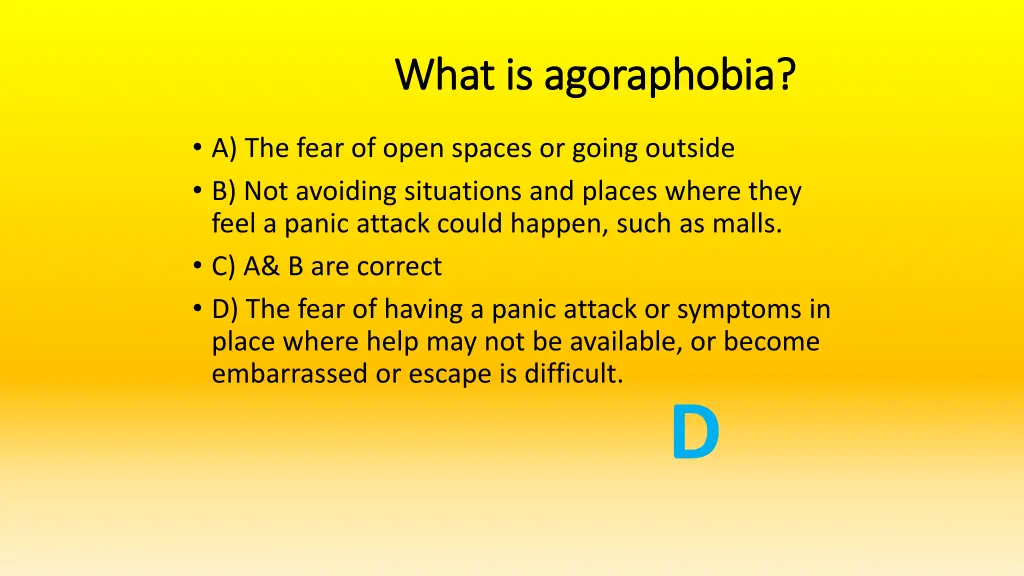 What is agoraphobia?

• A) The fear of open spaces or going outside
• B) Not avoiding situations and places where they feel a panic attack could happen, such as malls.
• C) A& B are correct
• D) The fear of having a panic attack or symptoms in place where help may not be available, or become embarrassed or escape is difficult.

D